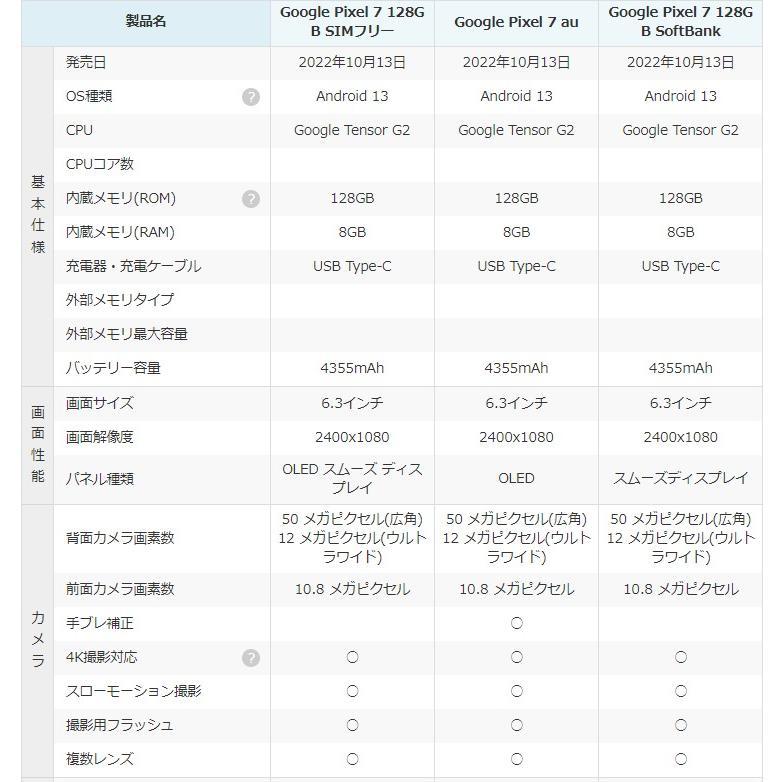 | | 製品名 | Google Pixel 7 128GB SIMフリー | Google Pixel 7 au | Google Pixel 7 128GB SoftBank |
|---|---|---|---|---|
| 基本仕様 | 発売日 | 2022年10月13日 | 2022年10月13日 | 2022年10月13日 |
| | OS種類 ? | Android 13 | Android 13 | Android 13 |
| | CPU | Google Tensor G2 | Google Tensor G2 | Google Tensor G2 |
| | CPUコア数 | | | |
| | 内蔵メモリ(ROM) ? | 128GB | 128GB | 128GB |
| | 内蔵メモリ(RAM) | 8GB | 8GB | 8GB |
| | 充電器・充電ケーブル | USB Type-C | USB Type-C | USB Type-C |
| | 外部メモリタイプ | | | |
| | 外部メモリ最大容量 | | | |
| | バッテリー容量 | 4355mAh | 4355mAh | 4355mAh |
| 画面性能 | 画面サイズ | 6.3インチ | 6.3インチ | 6.3インチ |
| | 画面解像度 | 2400x1080 | 2400x1080 | 2400x1080 |
| | パネル種類 | OLED スムーズ ディスプレイ | OLED | スムーズディスプレイ |
| カメラ | 背面カメラ画素数 | 50 メガピクセル(広角) 12 メガピクセル(ウルトラワイド) | 50 メガピクセル(広角) 12 メガピクセル(ウルトラワイド) | 50 メガピクセル(広角) 12 メガピクセル(ウルトラワイド) |
| | 前面カメラ画素数 | 10.8 メガピクセル | 10.8 メガピクセル | 10.8 メガピクセル |
| | 手ブレ補正 | | ○ | |
| | 4K撮影対応 ? | ○ | ○ | ○ |
| | スローモーション撮影 | ○ | ○ | ○ |
| | 撮影用フラッシュ | ○ | ○ | ○ |
| | 複数レンズ | ○ | ○ | ○ |